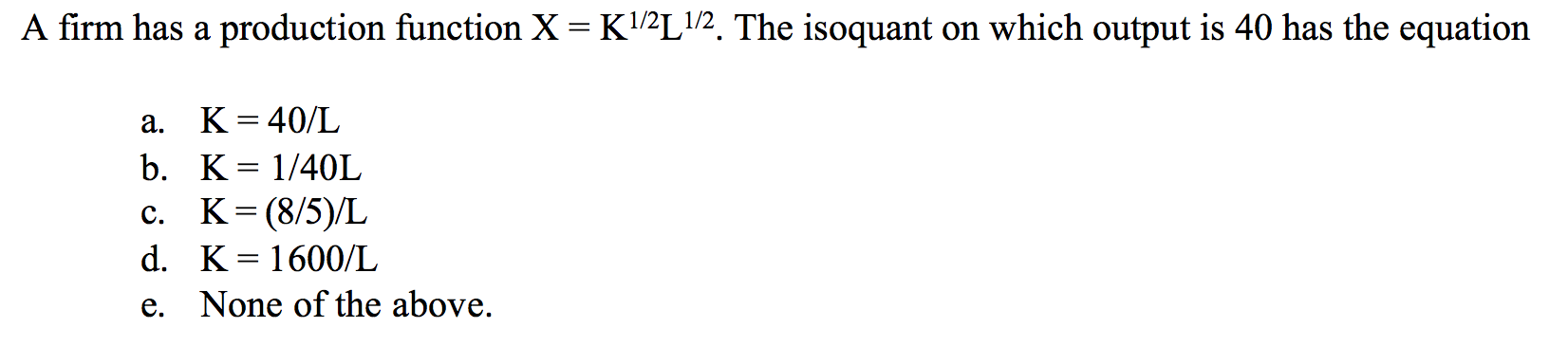 A firm has a production function $X = K^{1/2}L^{1/2}$. The isoquant on which output is 40 has the equation

a. $K = 40/L$
b. $K = 1/40L$
c. $K = (8/5)/L$
d. $K = 1600/L$
e. None of the above.